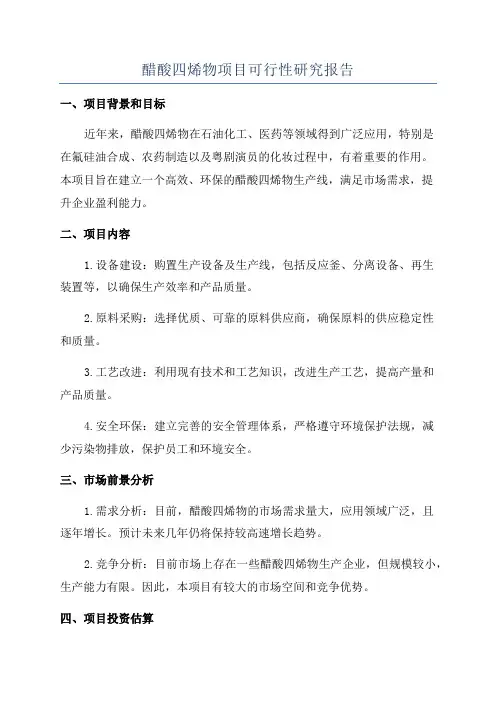 醋酸四烯物项目可行性研究报告

一、项目背景和目标

近年来，醋酸四烯物在石油化工、医药等领域得到广泛应用，特别是在氟硅油合成、农药制造以及粤剧演员的化妆过程中，有着重要的作用。本项目旨在建立一个高效、环保的醋酸四烯物生产线，满足市场需求，提升企业盈利能力。

二、项目内容

1. 设备建设：购置生产设备及生产线，包括反应釜、分离设备、再生装置等，以确保生产效率和产品质量。

2. 原料采购：选择优质、可靠的原料供应商，确保原料的供应稳定性和质量。

3. 工艺改进：利用现有技术和工艺知识，改进生产工艺，提高产量和产品质量。

4. 安全环保：建立完善的安全管理体系，严格遵守环境保护法规，减少污染物排放，保护员工和环境安全。

三、市场前景分析

1. 需求分析：目前，醋酸四烯物的市场需求量大，应用领域广泛，且逐年增长。预计未来几年仍将保持较高速增长趋势。

2. 竞争分析：目前市场上存在一些醋酸四烯物生产企业，但规模较小，生产能力有限。因此，本项目有较大的市场空间和竞争优势。

四、项目投资估算